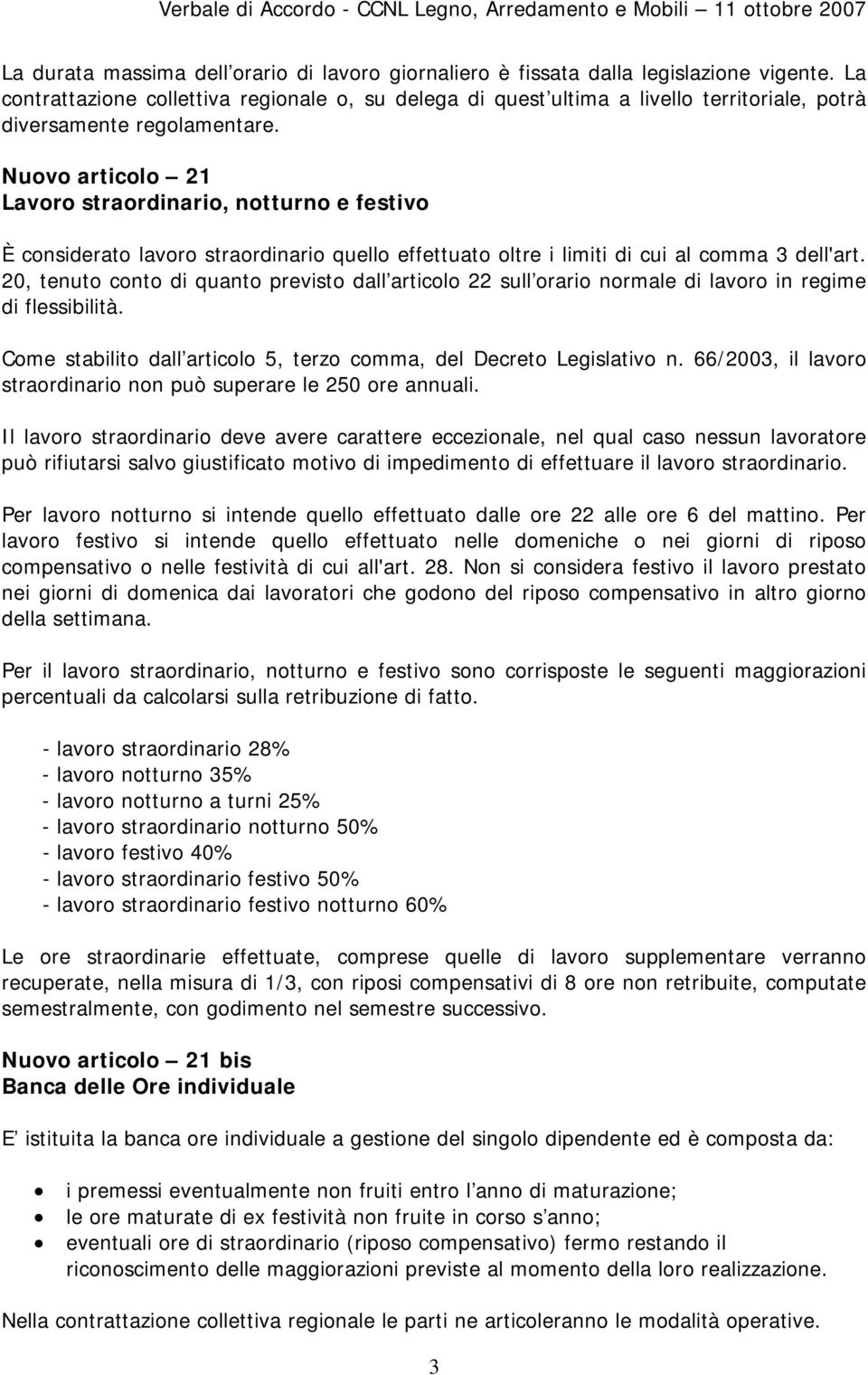 Verbale di Accordo - CCNL Legno, Arredamento e Mobili – 11 ottobre 2007

La durata massima dell orario di lavoro giornaliero è fissata dalla legislazione vigente. La contrattazione collettiva regionale o, su delega di quest ultima a livello territoriale, potrà diversamente regolamentare.

Nuovo articolo – 21
Lavoro straordinario, notturno e festivo

È considerato lavoro straordinario quello effettuato oltre i limiti di cui al comma 3 dell'art. 20, tenuto conto di quanto previsto dall articolo 22 sull orario normale di lavoro in regime di flessibilità.

Come stabilito dall articolo 5, terzo comma, del Decreto Legislativo n. 66/2003, il lavoro straordinario non può superare le 250 ore annuali.

Il lavoro straordinario deve avere carattere eccezionale, nel qual caso nessun lavoratore può rifiutarsi salvo giustificato motivo di impedimento di effettuare il lavoro straordinario.

Per lavoro notturno si intende quello effettuato dalle ore 22 alle ore 6 del mattino. Per lavoro festivo si intende quello effettuato nelle domeniche o nei giorni di riposo compensativo o nelle festività di cui all'art. 28. Non si considera festivo il lavoro prestato nei giorni di domenica dai lavoratori che godono del riposo compensativo in altro giorno della settimana.

Per il lavoro straordinario, notturno e festivo sono corrisposte le seguenti maggiorazioni percentuali da calcolarsi sulla retribuzione di fatto.

- lavoro straordinario 28%
- lavoro notturno 35%
- lavoro notturno a turni 25%
- lavoro straordinario notturno 50%
- lavoro festivo 40%
- lavoro straordinario festivo 50%
- lavoro straordinario festivo notturno 60%

Le ore straordinarie effettuate, comprese quelle di lavoro supplementare verranno recuperate, nella misura di 1/3, con riposi compensativi di 8 ore non retribuite, computate semestralmente, con godimento nel semestre successivo.

Nuovo articolo – 21 bis
Banca delle Ore individuale

E istituita la banca ore individuale a gestione del singolo dipendente ed è composta da:

• i premessi eventualmente non fruiti entro l anno di maturazione;
• le ore maturate di ex festività non fruite in corso s anno;
• eventuali ore di straordinario (riposo compensativo) fermo restando il riconoscimento delle maggiorazioni previste al momento della loro realizzazione.

Nella contrattazione collettiva regionale le parti ne articoleranno le modalità operative.

3